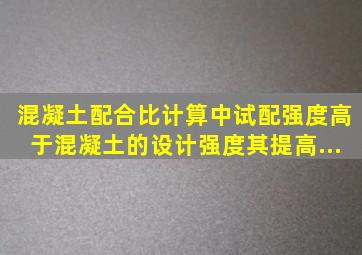 混凝土配合比计算中试配强度高于混凝土的设计强度其提高...